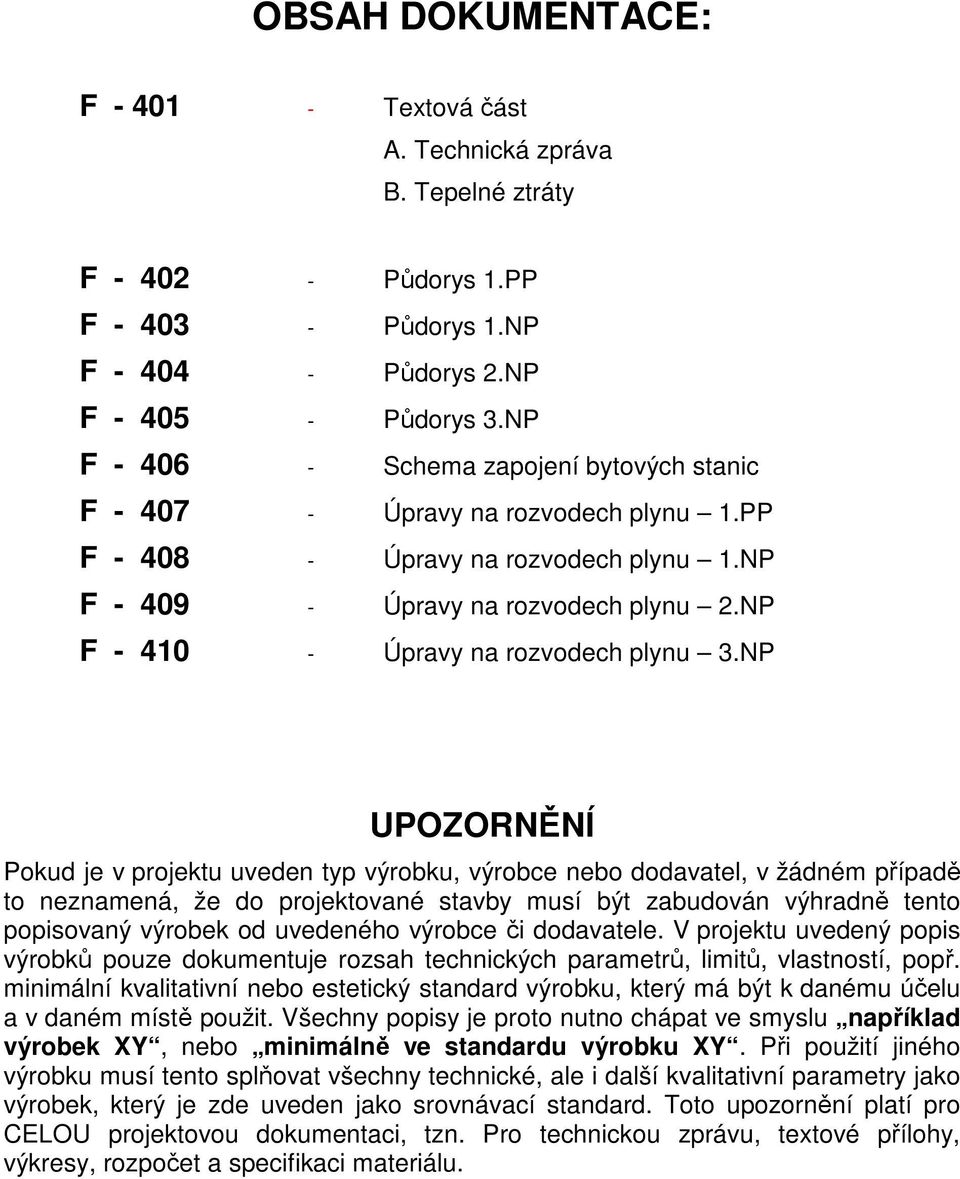 OBSAH DOKUMENTACE:

F - 401 - Textová část
A. Technická zpráva
B. Tepelné ztráty

F - 402 - Půdorys 1.PP
F - 403 - Půdorys 1.NP
F - 404 - Půdorys 2.NP
F - 405 - Půdorys 3.NP
F - 406 - Schema zapojení bytových stanic
F - 407 - Úpravy na rozvodech plynu – 1.PP
F - 408 - Úpravy na rozvodech plynu – 1.NP
F - 409 - Úpravy na rozvodech plynu – 2.NP
F - 410 - Úpravy na rozvodech plynu – 3.NP

UPOZORNĚNÍ

Pokud je v projektu uveden typ výrobku, výrobce nebo dodavatel, v žádném případě to neznamená, že do projektované stavby musí být zabudován výhradně tento popisovaný výrobek od uvedeného výrobce či dodavatele. V projektu uvedený popis výrobků pouze dokumentuje rozsah technických parametrů, limitů, vlastností, popř. minimální kvalitativní nebo estetický standard výrobku, který má být k danému účelu a v daném místě použit. Všechny popisy je proto nutno chápat ve smyslu „například výrobek XY“, nebo „minimálně ve standardu výrobku XY“. Při použití jiného výrobku musí tento splňovat všechny technické, ale i další kvalitativní parametry jako výrobek, který je zde uveden jako srovnávací standard. Toto upozornění platí pro CELOU projektovou dokumentaci, tzn. Pro technickou zprávu, textové přílohy, výkresy, rozpočet a specifikaci materiálu.